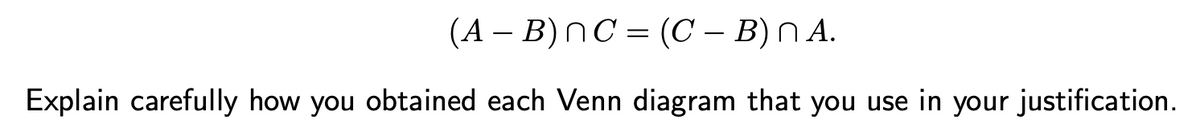 $(A - B) \cap C = (C - B) \cap A.$

Explain carefully how you obtained each Venn diagram that you use in your justification.